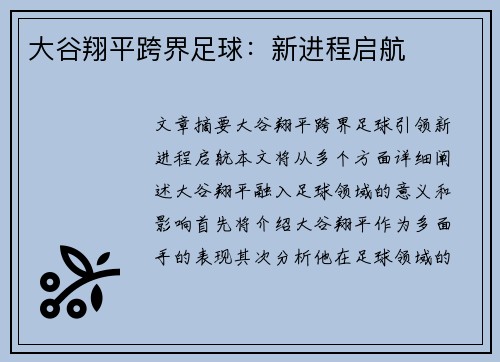 大谷翔平跨界足球：新进程启航

文章摘要大谷翔平跨界足球引领新进程启航本文将从多个方面详细阐述大谷翔平融入足球领域的意义和影响首先将介绍大谷翔平作为多面手的表现其次分析他在足球领域的